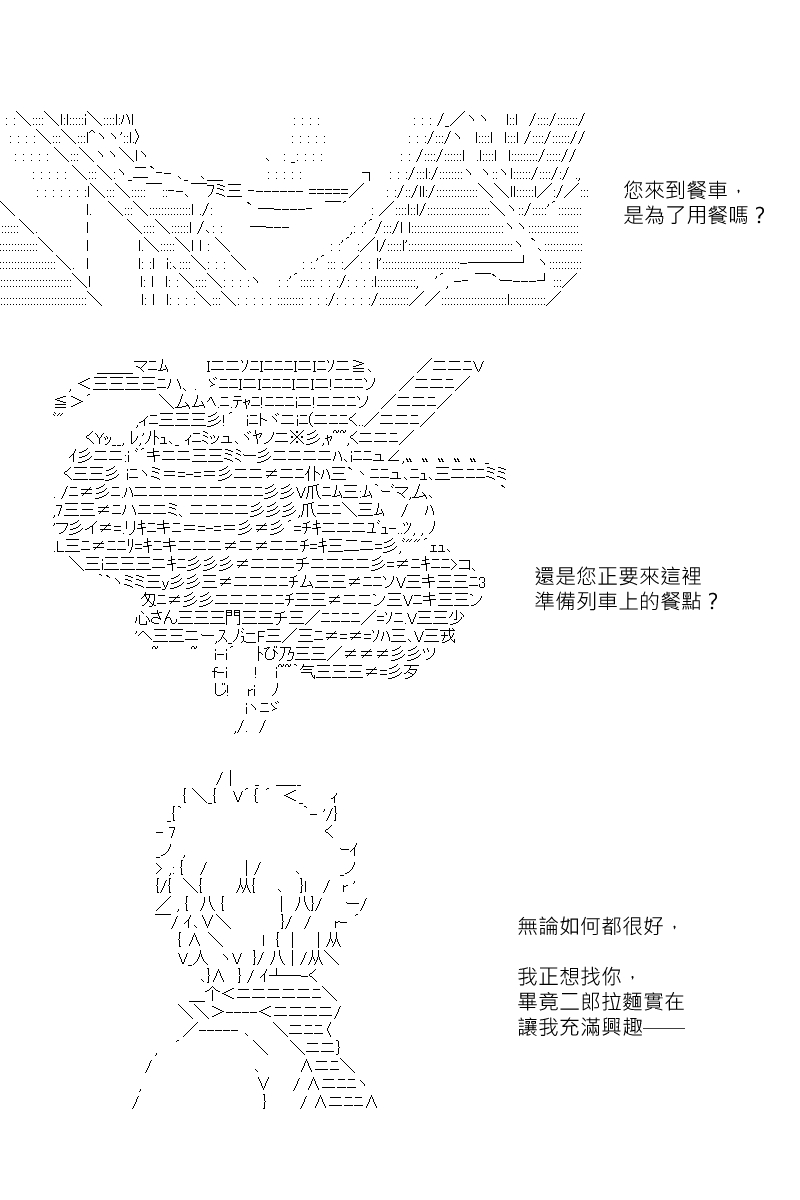 您來到餐車，
是為了用餐嗎？

還是您正要來這裡
準備列車上的餐點？

無論如何都很好，

我正想找你，
畢竟二郎拉麵實在
讓我充滿興趣——